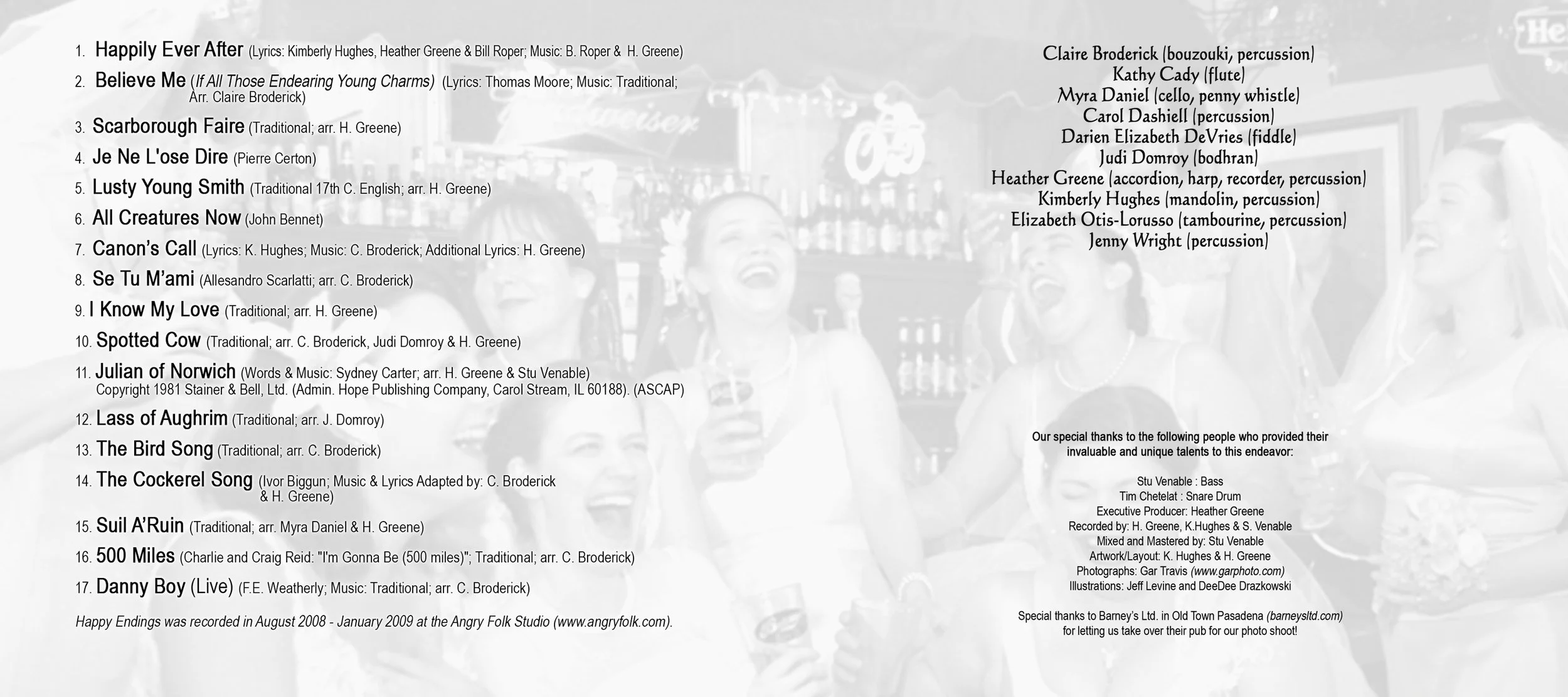 1. Happily Ever After (Lyrics: Kimberly Hughes, Heather Greene & Bill Roper; Music: B. Roper & H. Greene)

2. Believe Me (If All Those Endearing Young Charms) (Lyrics: Thomas Moore; Music: Traditional; Arr. Claire Broderick)

3. Scarborough Faire (Traditional; arr. H. Greene)

4. Je Ne L'ose Dire (Pierre Certon)

5. Lusty Young Smith (Traditional 17th C. English; arr. H. Greene)

6. All Creatures Now (John Bennet)

7. Canon's Call (Lyrics: K. Hughes; Music: C. Broderick; Additional Lyrics: H. Greene)

8. Se Tu M'ami (Allesandro Scarlatti; arr. C. Broderick)

9. I Know My Love (Traditional; arr. H. Greene)

10. Spotted Cow (Traditional; arr. C. Broderick, Judi Domroy & H. Greene)

11. Julian of Norwich (Words & Music: Sydney Carter; arr. H. Greene & Stu Venable) Copyright 1981 Stainer & Bell, Ltd. (Admin. Hope Publishing Company, Carol Stream, IL 60188). (ASCAP)

12. Lass of Aughrim (Traditional; arr. J. Domroy)

13. The Bird Song (Traditional; arr. C. Broderick)

14. The Cockerel Song (Ivor Biggun; Music & Lyrics Adapted by: C. Broderick & H. Greene)

15. Suil A'Ruin (Traditional; arr. Myra Daniel & H. Greene)

16. 500 Miles (Charlie and Craig Reid: "I'm Gonna Be (500 miles)"; Traditional; arr. C. Broderick)

17. Danny Boy (Live) (F.E. Weatherly; Music: Traditional; arr. C. Broderick)

Happy Endings was recorded in August 2008 - January 2009 at the Angry Folk Studio (www.angryfolk.com).

Claire Broderick (bouzouki, percussion)
Kathy Cady (flute)
Myra Daniel (cello, penny whistle)
Carol Dashiell (percussion)
Darien Elizabeth DeVries (fiddle)
Judi Domroy (bodhran)
Heather Greene (accordion, harp, recorder, percussion)
Kimberly Hughes (mandolin, percussion)
Elizabeth Otis-Lorusso (tambourine, percussion)
Jenny Wright (percussion)

Our special thanks to the following people who provided their invaluable and unique talents to this endeavor:

Stu Venable : Bass
Tim Chetelat : Snare Drum
Executive Producer: Heather Greene
Recorded by: H. Greene, K.Hughes & S. Venable
Mixed and Mastered by: Stu Venable
Artwork/Layout: K. Hughes & H. Greene
Photographs: Gar Travis (www.garphoto.com)
Illustrations: Jeff Levine and DeeDee Drazkowski

Special thanks to Barney's Ltd. in Old Town Pasadena (barneysltd.com) for letting us take over their pub for our photo shoot!